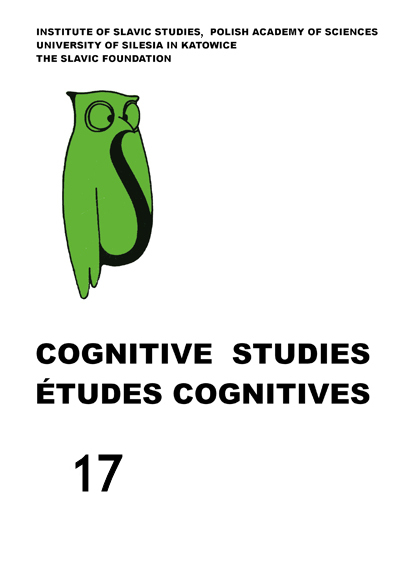 INSTITUTE OF SLAVIC STUDIES, POLISH ACADEMY OF SCIENCES
UNIVERSITY OF SILESIA IN KATOWICE
THE SLAVIC FOUNDATION

COGNITIVE STUDIES
ÉTUDES COGNITIVES

17